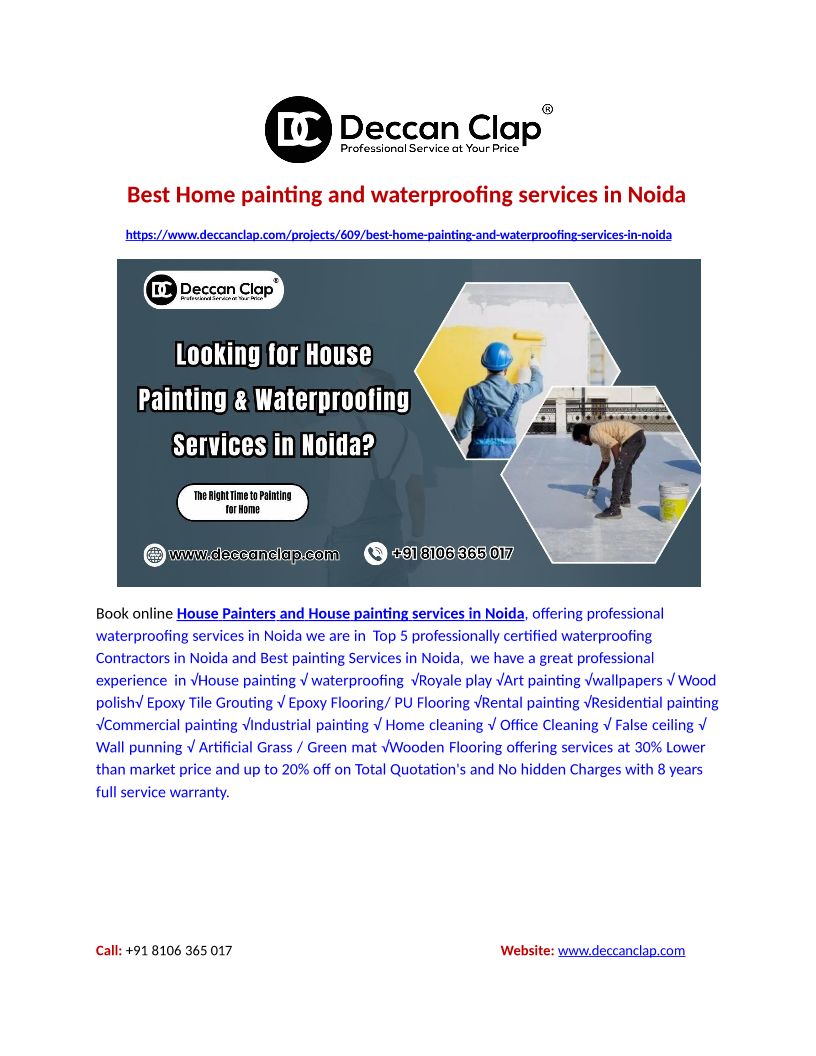 DC Deccan Clap®
Professional Service at Your Price

Best Home painting and waterproofing services in Noida

https://www.deccanclap.com/projects/609/best-home-painting-and-waterproofing-services-in-noida

DC Deccan Clap®
Professional Service at Your Price

Looking for House Painting & Waterproofing Services in Noida?

The Right Time to Painting for Home

www.deccanclap.com

+91 8106 365 017

Book online House Painters and House painting services in Noida, offering professional waterproofing services in Noida we are in Top 5 professionally certified waterproofing Contractors in Noida and Best painting Services in Noida, we have a great professional experience in √House painting √ waterproofing √Royale play √Art painting √wallpapers √ Wood polish√ Epoxy Tile Grouting √ Epoxy Flooring/ PU Flooring √Rental painting √Residential painting √Commercial painting √Industrial painting √ Home cleaning √ Office Cleaning √ False ceiling √ Wall punning √ Artificial Grass / Green mat √Wooden Flooring offering services at 30% Lower than market price and up to 20% off on Total Quotation's and No hidden Charges with 8 years full service warranty.

Call: +91 8106 365 017

Website: www.deccanclap.com